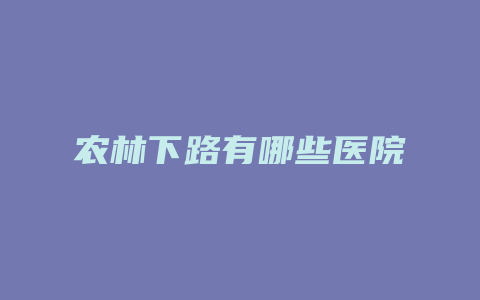 农林下路有哪些医院